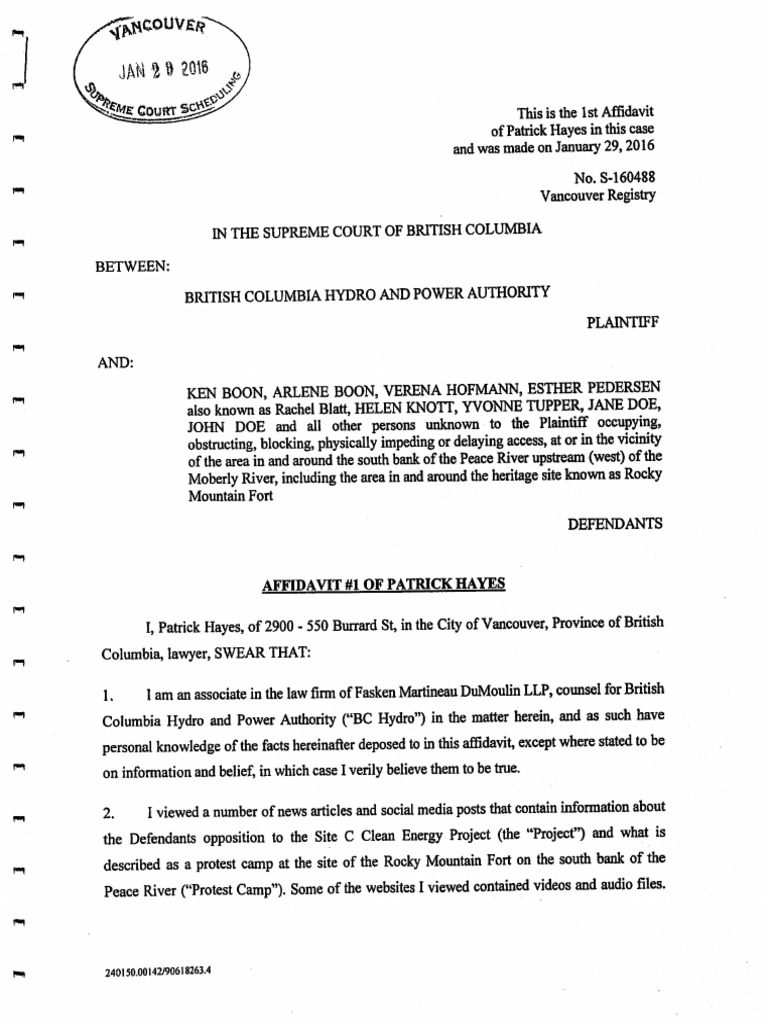 VANCOUVER
JAN 29 2016
SUPREME COURT SCHEDULING

This is the 1st Affidavit of Patrick Hayes in this case and was made on January 29, 2016

No. S-160488
Vancouver Registry

IN THE SUPREME COURT OF BRITISH COLUMBIA

BETWEEN:

BRITISH COLUMBIA HYDRO AND POWER AUTHORITY

PLAINTIFF

AND:

KEN BOON, ARLENE BOON, VERENA HOFMANN, ESTHER PEDERSEN also known as Rachel Blatt, HELEN KNOTT, YVONNE TUPPER, JANE DOE, JOHN DOE and all other persons unknown to the Plaintiff occupying, obstructing, blocking, physically impeding or delaying access, at or in the vicinity of the area in and around the south bank of the Peace River upstream (west) of the Moberly River, including the area in and around the heritage site known as Rocky Mountain Fort

DEFENDANTS

AFFIDAVIT #1 OF PATRICK HAYES

I, Patrick Hayes, of 2900 - 550 Burrard St, in the City of Vancouver, Province of British Columbia, lawyer, SWEAR THAT:

1. I am an associate in the law firm of Fasken Martineau DuMoulin LLP, counsel for British Columbia Hydro and Power Authority ("BC Hydro") in the matter herein, and as such have personal knowledge of the facts hereinafter deposed to in this affidavit, except where stated to be on information and belief, in which case I verily believe them to be true.

2. I viewed a number of news articles and social media posts that contain information about the Defendants opposition to the Site C Clean Energy Project (the "Project") and what is described as a protest camp at the site of the Rocky Mountain Fort on the south bank of the Peace River ("Protest Camp"). Some of the websites I viewed contained videos and audio files.

240150.00142/90618263.4